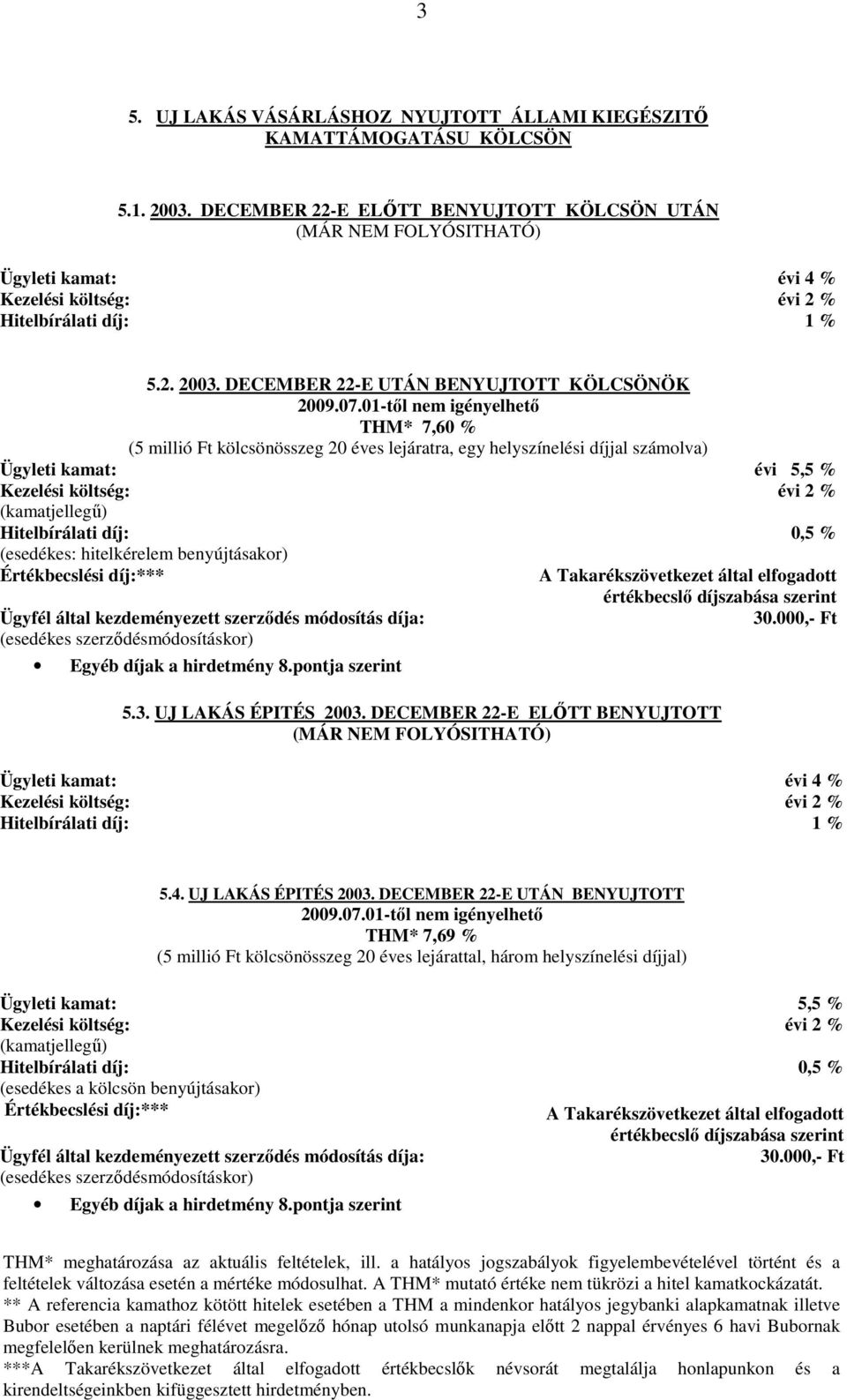 3

5. UJ LAKÁS VÁSÁRLÁSHOZ NYUJTOTT ÁLLAMI KIEGÉSZITŐ KAMATTÁMOGATÁSU KÖLCSÖN

5.1. 2003. DECEMBER 22-E ELŐTT BENYUJTOTT KÖLCSÖN UTÁN (MÁR NEM FOLYÓSITHATÓ)

Ügyleti kamat: évi 4 %
Kezelési költség: évi 2 %
Hitelbírálati díj: 1 %

5.2. 2003. DECEMBER 22-E UTÁN BENYUJTOTT KÖLCSÖNÖK
2009.07.01-től nem igényelhető
THM* 7,60 %
(5 millió Ft kölcsönösszeg 20 éves lejáratra, egy helyszínelési díjjal számolva)

Ügyleti kamat: évi 5,5 %
Kezelési költség: évi 2 %
(kamatjellegű)
Hitelbírálati díj: 0,5 %
(esedékes: hitelkérelem benyújtásakor)
Értékbecslési díj:*** A Takarékszövetkezet által elfogadott értékbecslő díjszabása szerint
Ügyfél által kezdeményezett szerződés módosítás díja: 30.000,- Ft
(esedékes szerződésmódosításkor)
• Egyéb díjak a hirdetmény 8.pontja szerint

5.3. UJ LAKÁS ÉPITÉS 2003. DECEMBER 22-E ELŐTT BENYUJTOTT (MÁR NEM FOLYÓSITHATÓ)

Ügyleti kamat: évi 4 %
Kezelési költség: évi 2 %
Hitelbírálati díj: 1 %

5.4. UJ LAKÁS ÉPITÉS 2003. DECEMBER 22-E UTÁN BENYUJTOTT
2009.07.01-től nem igényelhető
THM* 7,69 %
(5 millió Ft kölcsönösszeg 20 éves lejárattal, három helyszínelési díjjal)

Ügyleti kamat: 5,5 %
Kezelési költség: évi 2 %
(kamatjellegű)
Hitelbírálati díj: 0,5 %
(esedékes a kölcsön benyújtásakor)
Értékbecslési díj:*** A Takarékszövetkezet által elfogadott értékbecslő díjszabása szerint
Ügyfél által kezdeményezett szerződés módosítás díja: 30.000,- Ft
(esedékes szerződésmódosításkor)
• Egyéb díjak a hirdetmény 8.pontja szerint

THM* meghatározása az aktuális feltételek, ill. a hatályos jogszabályok figyelembevételével történt és a feltételek változása esetén a mértéke módosulhat. A THM* mutató értéke nem tükrözi a hitel kamatkockázatát.
** A referencia kamathoz kötött hitelek esetében a THM a mindenkor hatályos jegybanki alapkamatnak illetve Bubor esetében a naptári félévet megelőző hónap utolsó munkanapja előtt 2 nappal érvényes 6 havi Bubornak megfelelően kerülnek meghatározásra.
***A Takarékszövetkezet által elfogadott értékbecslők névsorát megtalálja honlapunkon és a kirendeltségeinkben kifüggesztett hirdetményben.